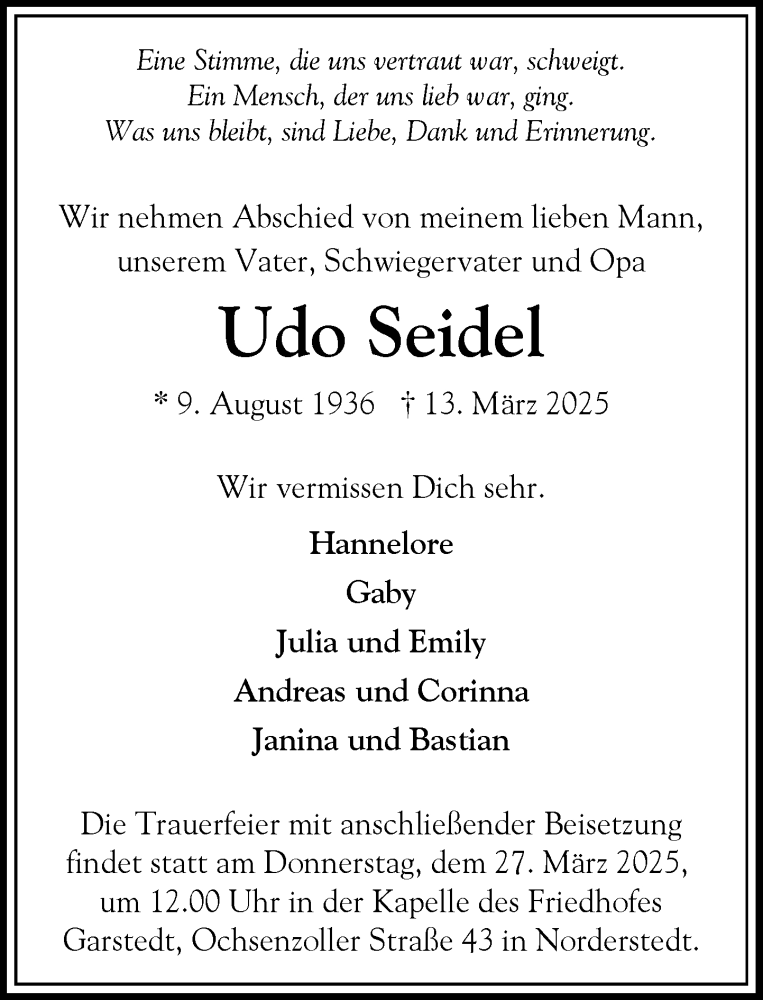 Eine Stimme, die uns vertraut war, schweigt.
Ein Mensch, der uns lieb war, ging.
Was uns bleibt, sind Liebe, Dank und Erinnerung.

Wir nehmen Abschied von meinem lieben Mann, unserem Vater, Schwiegervater und Opa

Udo Seidel

* 9. August 1936 † 13. März 2025

Wir vermissen Dich sehr.

Hannelore

Gaby

Julia und Emily

Andreas und Corinna

Janina und Bastian

Die Trauerfeier mit anschließender Beisetzung findet statt am Donnerstag, dem 27. März 2025, um 12.00 Uhr in der Kapelle des Friedhofes Garstedt, Ochsenzoller Straße 43 in Norderstedt.